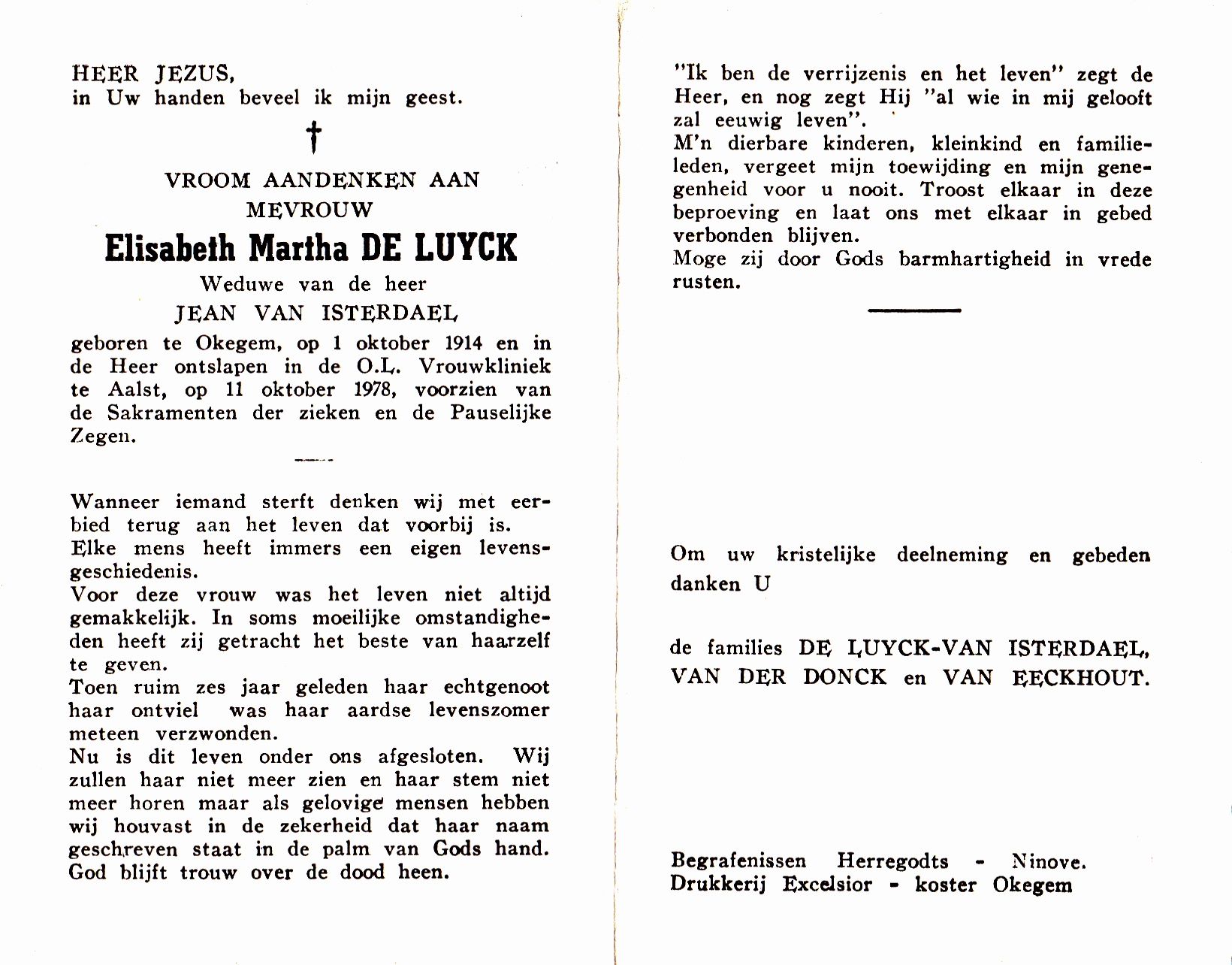 HEER JEZUS,
in Uw handen beveel ik mijn geest.

†

VROOM AANDENKEN AAN
MEVROUW

Elisabeth Martha DE LUYCK

Weduwe van de heer
JEAN VAN ISTERDAEL

geboren te Okegem, op 1 oktober 1914 en in de Heer ontslapen in de O.L. Vrouwkliniek te Aalst, op 11 oktober 1978, voorzien van de Sakramenten der zieken en de Pauselijke Zegen.

Wanneer iemand sterft denken wij met eerbied terug aan het leven dat voorbij is.
Elke mens heeft immers een eigen levensgeschiedenis.
Voor deze vrouw was het leven niet altijd gemakkelijk. In soms moeilijke omstandigheden heeft zij getracht het beste van haarzelf te geven.
Toen ruim zes jaar geleden haar echtgenoot haar ontviel was haar aardse levenszomer meteen verzwonden.
Nu is dit leven onder ons afgesloten. Wij zullen haar niet meer zien en haar stem niet meer horen maar als gelovige mensen hebben wij houvast in de zekerheid dat haar naam geschreven staat in de palm van Gods hand. God blijft trouw over de dood heen.

"Ik ben de verrijzenis en het leven" zegt de Heer, en nog zegt Hij "al wie in mij gelooft zal eeuwig leven".
M'n dierbare kinderen, kleinkind en familieleden, vergeet mijn toewijding en mijn genegenheid voor u nooit. Troost elkaar in deze beproeving en laat ons met elkaar in gebed verbonden blijven.
Moge zij door Gods barmhartigheid in vrede rusten.

Om uw kristelijke deelneming en gebeden danken U

de families DE LUYCK-VAN ISTERDAEL, VAN DER DONCK en VAN EECKHOUT.

Begrafenissen Herregodts - Ninove.
Drukkerij Excelsior - koster Okegem